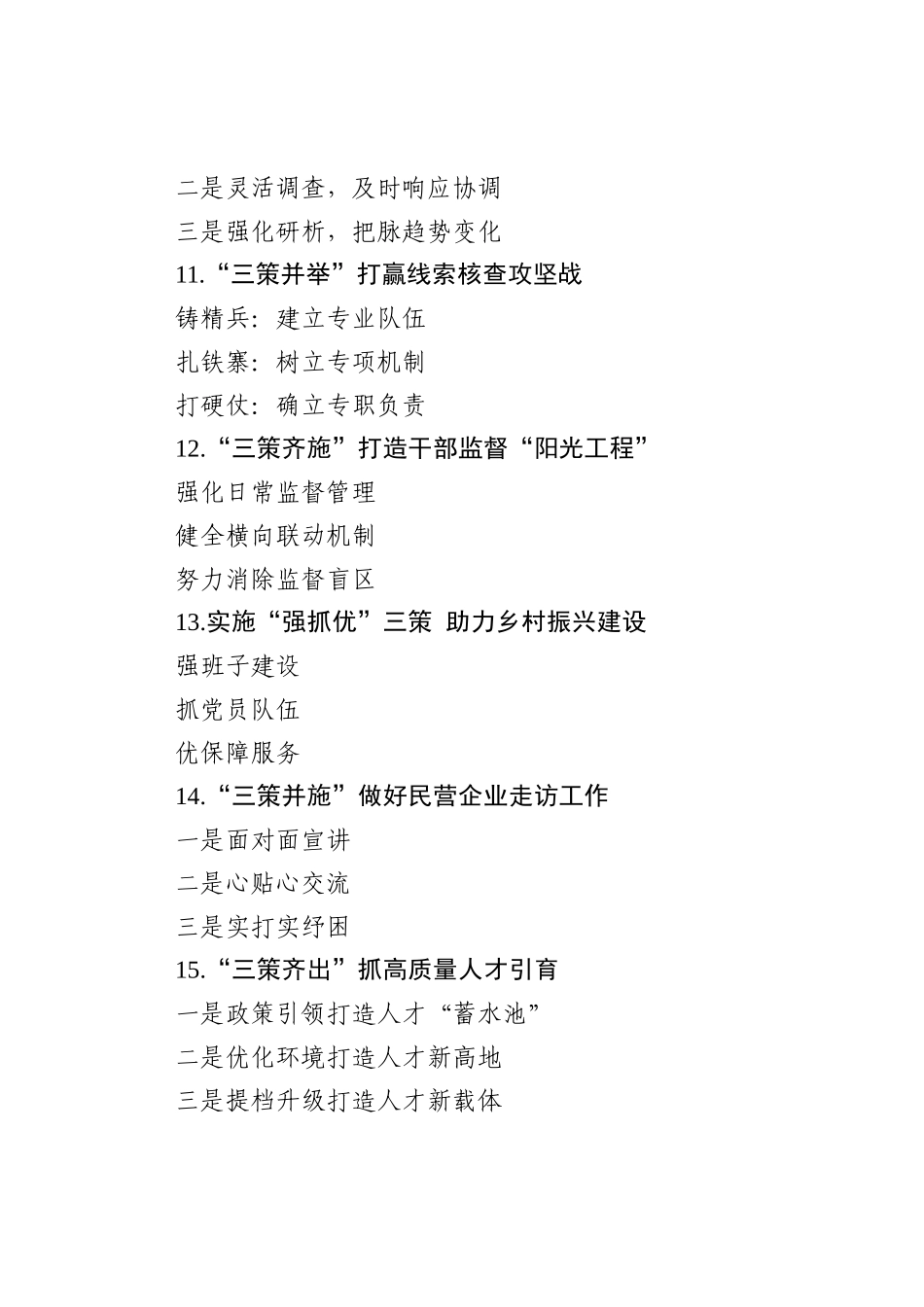 二是灵活调查，及时响应协调

三是强化研析，把脉趋势变化

11.“三策并举”打赢线索核查攻坚战

铸精兵：建立专业队伍

扎铁寨：树立专项机制

打硬仗：确立专职负责

12.“三策齐施”打造干部监督“阳光工程”

强化日常监督管理

健全横向联动机制

努力消除监督盲区

13.实施“强抓优”三策 助力乡村振兴建设

强班子建设

抓党员队伍

优保障服务

14.“三策并施”做好民营企业走访工作

一是面对面宣讲

二是心贴心交流

三是实打实纾困

15.“三策齐出”抓高质量人才引育

一是政策引领打造人才“蓄水池”

二是优化环境打造人才新高地

三是提档升级打造人才新载体